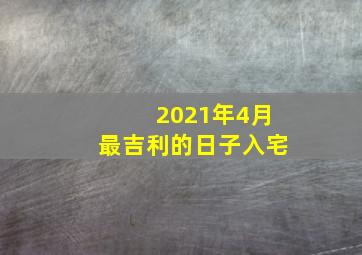 2021年4月
最吉利的日子入宅